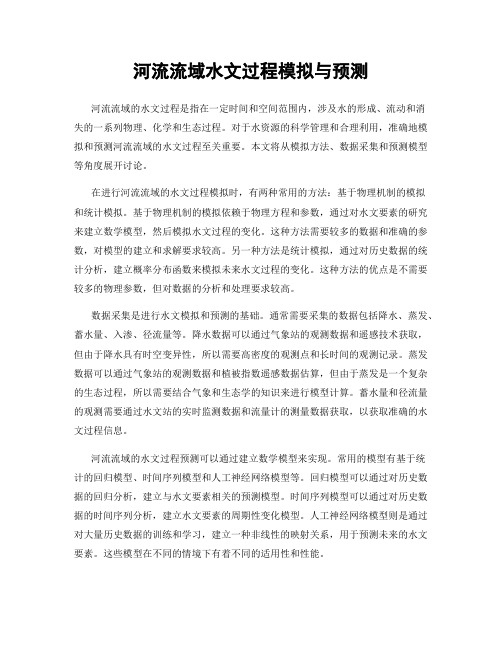 河流流域水文过程模拟与预测

河流流域的水文过程是指在一定时间和空间范围内，涉及水的形成、流动和消失的一系列物理、化学和生态过程。对于水资源的科学管理和合理利用，准确地模拟和预测河流流域的水文过程至关重要。本文将从模拟方法、数据采集和预测模型等角度展开讨论。

在进行河流流域的水文过程模拟时，有两种常用的方法：基于物理机制的模拟和统计模拟。基于物理机制的模拟依赖于物理方程和参数，通过对水文要素的研究来建立数学模型，然后模拟水文过程的变化。这种方法需要较多的数据和准确的参数，对模型的建立和求解要求较高。另一种方法是统计模拟，通过对历史数据的统计分析，建立概率分布函数来模拟未来水文过程的变化。这种方法的优点是不需要较多的物理参数，但对数据的分析和处理要求较高。

数据采集是进行水文模拟和预测的基础。通常需要采集的数据包括降水、蒸发、蓄水量、入渗、径流量等。降水数据可以通过气象站的观测数据和遥感技术获取，但由于降水具有时空变异性，所以需要高密度的观测点和长时间的观测记录。蒸发数据可以通过气象站的观测数据和植被指数遥感数据估算，但由于蒸发是一个复杂的生态过程，所以需要结合气象和生态学的知识来进行模型计算。蓄水量和径流量的观测需要通过水文站的实时监测数据和流量计的测量数据获取，以获取准确的水文过程信息。

河流流域的水文过程预测可以通过建立数学模型来实现。常用的模型有基于统计的回归模型、时间序列模型和人工神经网络模型等。回归模型可以通过对历史数据的回归分析，建立与水文要素相关的预测模型。时间序列模型可以通过对历史数据的时间序列分析，建立水文要素的周期性变化模型。人工神经网络模型则是通过对大量历史数据的训练和学习，建立一种非线性的映射关系，用于预测未来的水文要素。这些模型在不同的情境下有着不同的适用性和性能。